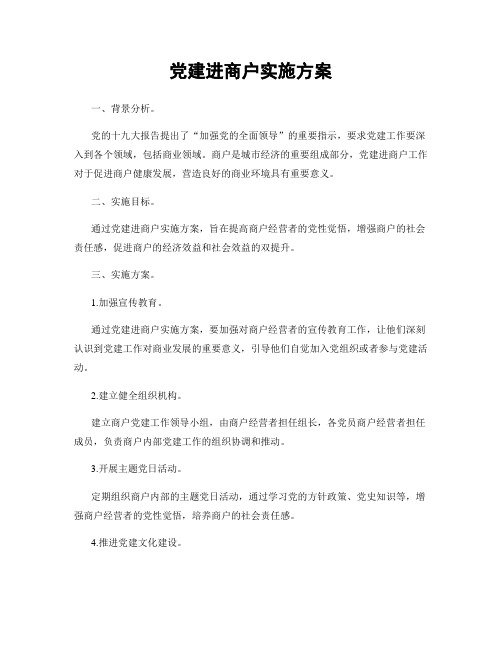 党建进商户实施方案

一、背景分析。

党的十九大报告提出了“加强党的全面领导”的重要指示，要求党建工作要深入到各个领域，包括商业领域。商户是城市经济的重要组成部分，党建进商户工作对于促进商户健康发展，营造良好的商业环境具有重要意义。

二、实施目标。

通过党建进商户实施方案，旨在提高商户经营者的党性觉悟，增强商户的社会责任感，促进商户的经济效益和社会效益的双提升。

三、实施方案。

1.加强宣传教育。

通过党建进商户实施方案，要加强对商户经营者的宣传教育工作，让他们深刻认识到党建工作对商业发展的重要意义，引导他们自觉加入党组织或者参与党建活动。

2.建立健全组织机构。

建立商户党建工作领导小组，由商户经营者担任组长，各党员商户经营者担任成员，负责商户内部党建工作的组织协调和推动。

3.开展主题党日活动。

定期组织商户内部的主题党日活动，通过学习党的方针政策、党史知识等，增强商户经营者的党性觉悟，培养商户的社会责任感。

4.推进党建文化建设。